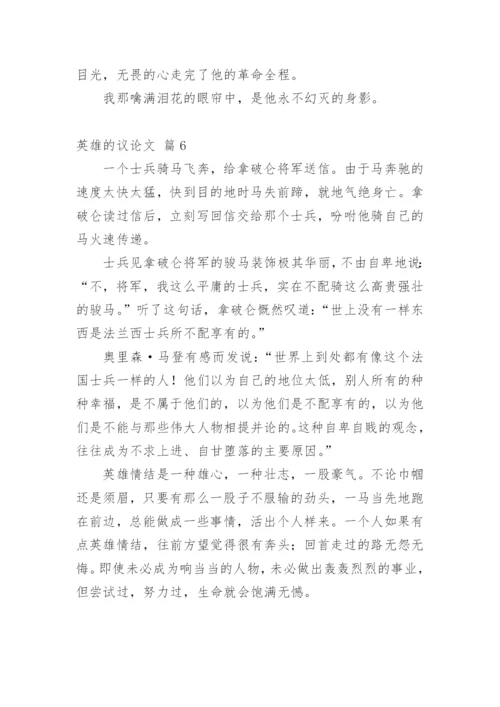 目光，无畏的心走完了他的革命全程。

我那噙满泪花的眼帘中，是他永不幻灭的身影。

英雄的议论文 篇 6

一个士兵骑马飞奔，给拿破仑将军送信。由于马奔驰的速度太快太猛，快到目的地时马失前蹄，就地气绝身亡。拿破仑读过信后，立刻写回信交给那个士兵，吩咐他骑自己的马火速传递。

士兵见拿破仑将军的骏马装饰极其华丽，不由自卑地说：“不，将军，我这么平庸的士兵，实在不配骑这么高贵强壮的骏马。”听了这句话，拿破仑慨然叹道：“世上没有一样东西是法兰西士兵所不配享有的。”

奥里森·马登有感而发说：“世界上到处都有像这个法国士兵一样的人！他们以为自己的地位太低，别人所有的种种幸福，是不属于他们的，以为他们是不配享有的，以为他们是不能与那些伟大人物相提并论的。这种自卑自贱的观念，往往成为不求上进、自甘堕落的主要原因。”

英雄情结是一种雄心，一种壮志，一股豪气。不论巾帼还是须眉，只要有那么一股子不服输的劲头，一马当先地跑在前边，总能做成一些事情，活出个人样来。一个人如果有点英雄情结，往前方望觉得很有奔头；回首走过的路无怨无悔。即使未必成为响当当的人物，未必做出轰轰烈烈的事业，但尝试过，努力过，生命就会饱满无憾。